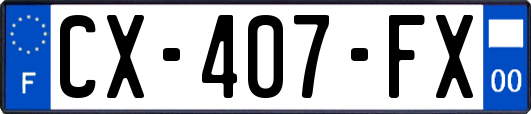 F
CX-407-FX
00